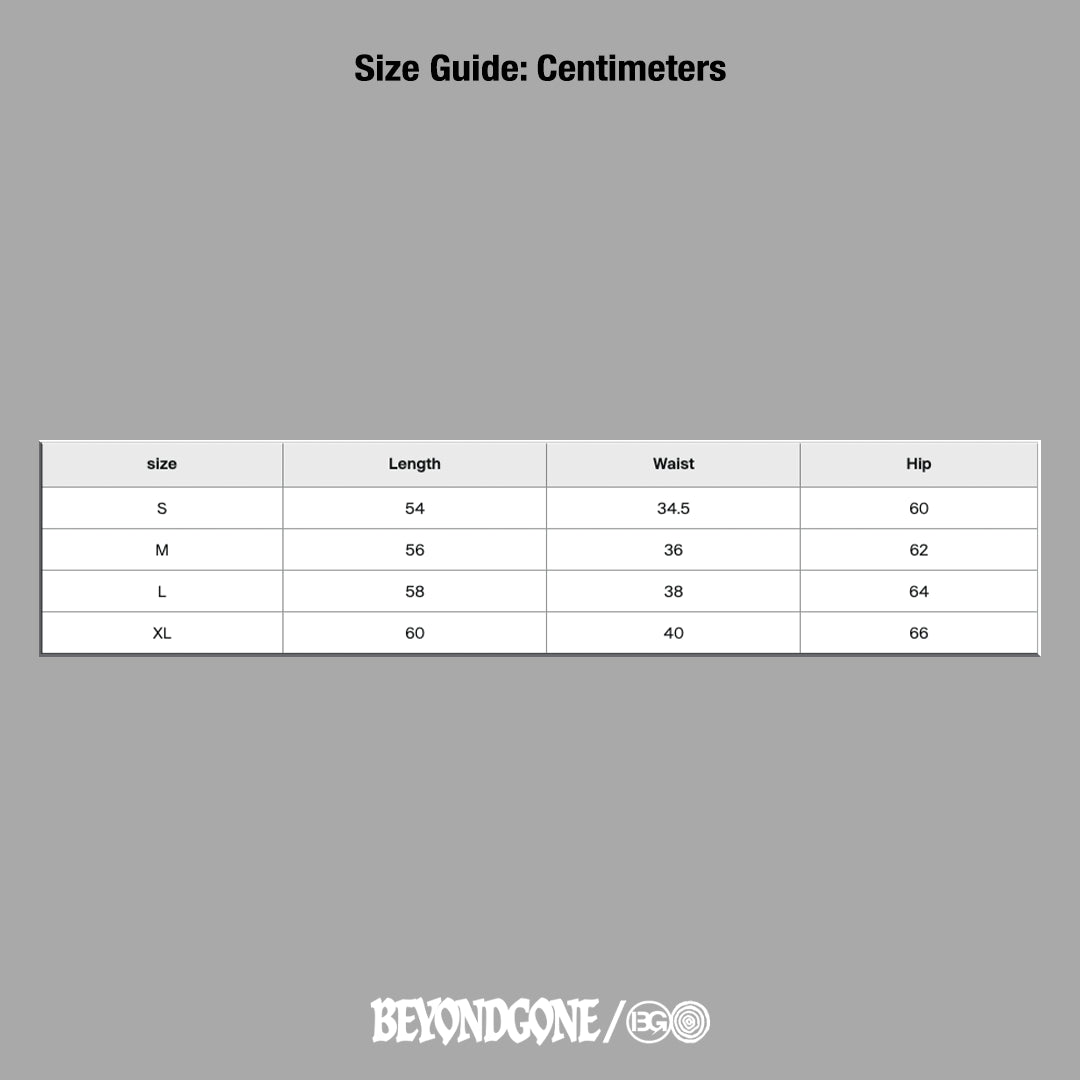 Size Guide: Centimeters

| size | Length | Waist | Hip |
|---|---|---|---|
| S | 54 | 34.5 | 60 |
| M | 56 | 36 | 62 |
| L | 58 | 38 | 64 |
| XL | 60 | 40 | 66 |

BEYONDGONE / BG